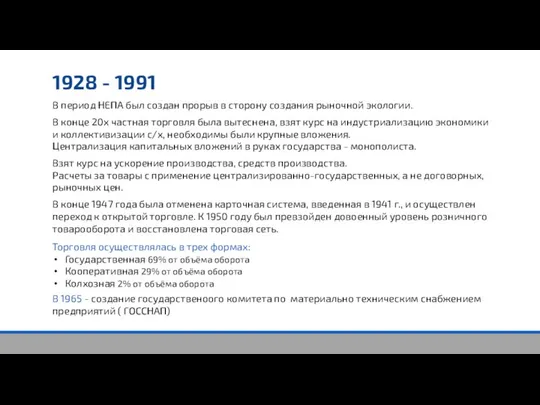 1928 - 1991

В период НЕПА был создан прорыв в сторону создания рыночной экологии.

В конце 20х частная торговля была вытеснена, взят курс на индустриализацию экономики и коллективизации с/х, необходимы были крупные вложения.
Централизация капитальных вложений в руках государства - монополиста.

Взят курс на ускорение производства, средств производства.
Расчеты за товары с применение централизированно-государственных, а не договорных, рыночных цен.

В конце 1947 года была отменена карточная система, введенная в 1941 г., и осуществлен переход к открытой торговле. К 1950 году был превзойден довоенный уровень розничного товарооборота и восстановлена торговая сеть.

Торговля осуществлялась в трех формах:
• Государственная 69% от объёма оборота
• Кооперативная 29% от объёма оборота
• Колхозная 2% от объёма оборота

В 1965 - создание государственоого комитета по материально техническим снабжением предприятий ( ГОССНАП)